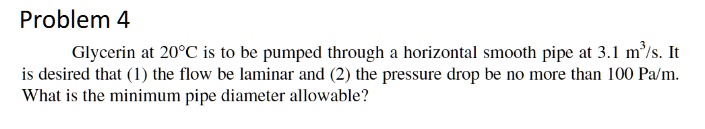 Problem 4

Glycerin at $20°C$ is to be pumped through a horizontal smooth pipe at $3.1\ m^3/s$. It is desired that (1) the flow be laminar and (2) the pressure drop be no more than 100 Pa/m. What is the minimum pipe diameter allowable?